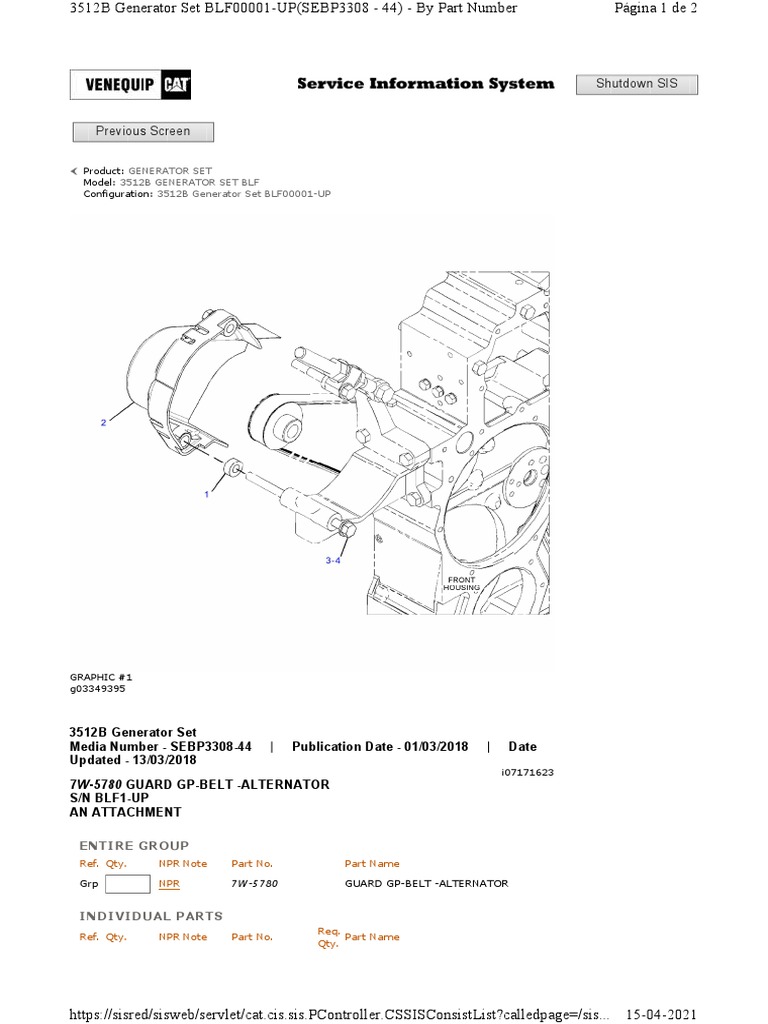 3512B Generator Set BLF00001-UP(SEBP3308 - 44) - By Part Number

Página 1 de 2

VENEQUIP CAT

Service Information System

Shutdown SIS

Previous Screen

Product: GENERATOR SET
Model: 3512B GENERATOR SET BLF
Configuration: 3512B Generator Set BLF00001-UP

2

1

3-4

FRONT HOUSING

GRAPHIC #1
g03349395

3512B Generator Set
Media Number - SEBP3308-44 | Publication Date - 01/03/2018 | Date Updated - 13/03/2018

i07171623

7W-5780 GUARD GP-BELT -ALTERNATOR
S/N BLF1-UP
AN ATTACHMENT

ENTIRE GROUP

| Ref. | Qty. | NPR Note | Part No. | Part Name |
|---|---|---|---|---|
| Grp | | NPR | 7W-5780 | GUARD GP-BELT -ALTERNATOR |

INDIVIDUAL PARTS

| Ref. | Qty. | NPR Note | Part No. | Req. Qty. | Part Name |
|---|---|---|---|---|---|

https://sisred/sisweb/servlet/cat.cis.sis.PController.CSSISConsistList?calledpage=/sis...

15-04-2021